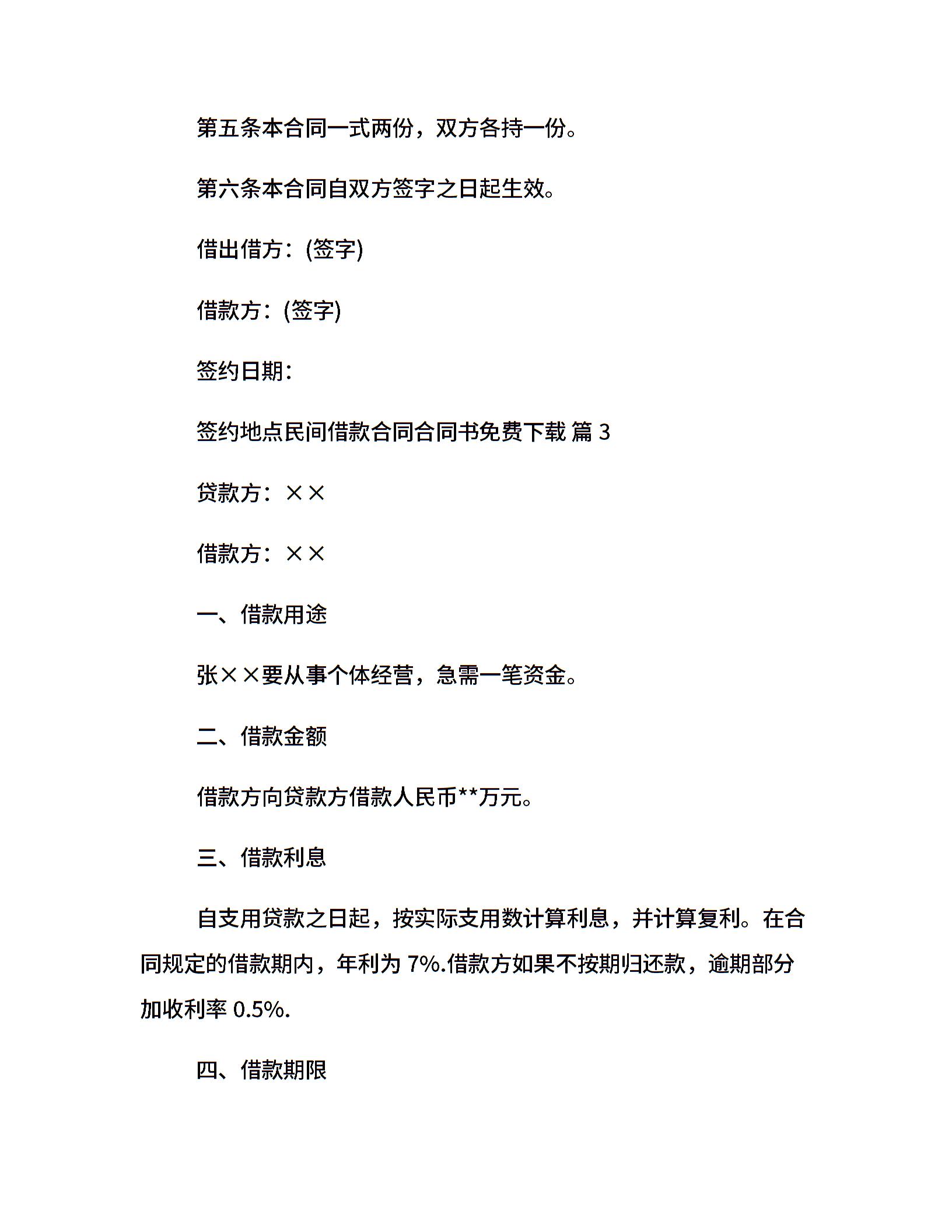 第五条本合同一式两份，双方各持一份。

第六条本合同自双方签字之日起生效。

借出借方：(签字)

借款方：(签字)

签约日期：

签约地点民间借款合同合同书免费下载 篇 3

贷款方：××

借款方：××

一、借款用途

张××要从事个体经营，急需一笔资金。

二、借款金额

借款方向贷款方借款人民币**万元。

三、借款利息

自支用贷款之日起，按实际支用数计算利息，并计算复利。在合同规定的借款期内，年利为 7%.借款方如果不按期归还款，逾期部分加收利率 0.5%.

四、借款期限